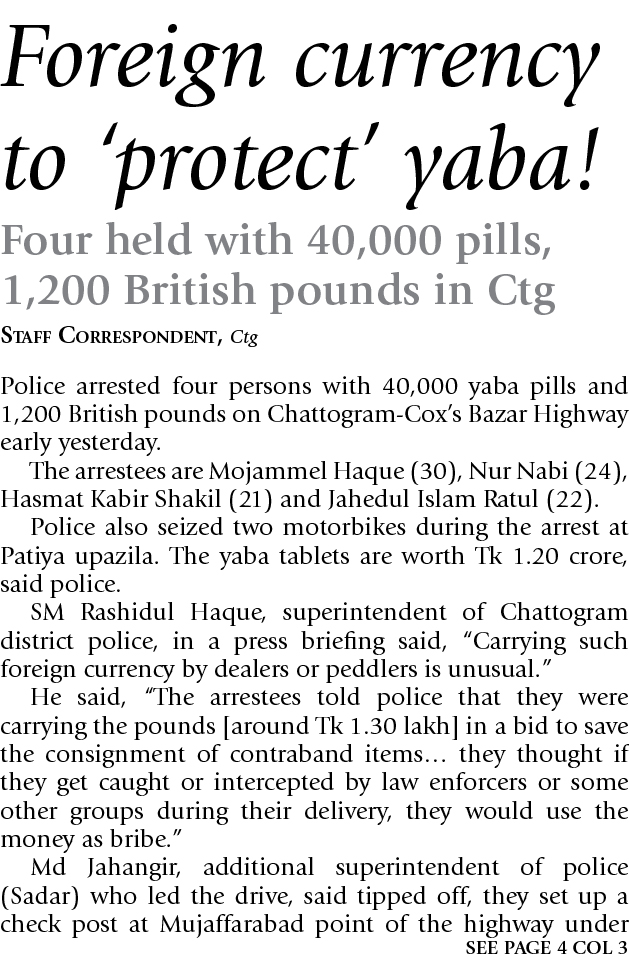 Foreign currency to 'protect' yaba!

Four held with 40,000 pills, 1,200 British pounds in Ctg

STAFF CORRESPONDENT, Ctg

Police arrested four persons with 40,000 yaba pills and 1,200 British pounds on Chattogram-Cox's Bazar Highway early yesterday.

The arrestees are Mojammel Haque (30), Nur Nabi (24), Hasmat Kabir Shakil (21) and Jahedul Islam Ratul (22).

Police also seized two motorbikes during the arrest at Patiya upazila. The yaba tablets are worth Tk 1.20 crore, said police.

SM Rashidul Haque, superintendent of Chattogram district police, in a press briefing said, "Carrying such foreign currency by dealers or peddlers is unusual."

He said, "The arrestees told police that they were carrying the pounds [around Tk 1.30 lakh] in a bid to save the consignment of contraband items... they thought if they get caught or intercepted by law enforcers or some other groups during their delivery, they would use the money as bribe."

Md Jahangir, additional superintendent of police (Sadar) who led the drive, said tipped off, they set up a check post at Mujaffarabad point of the highway under

SEE PAGE 4 COL 3